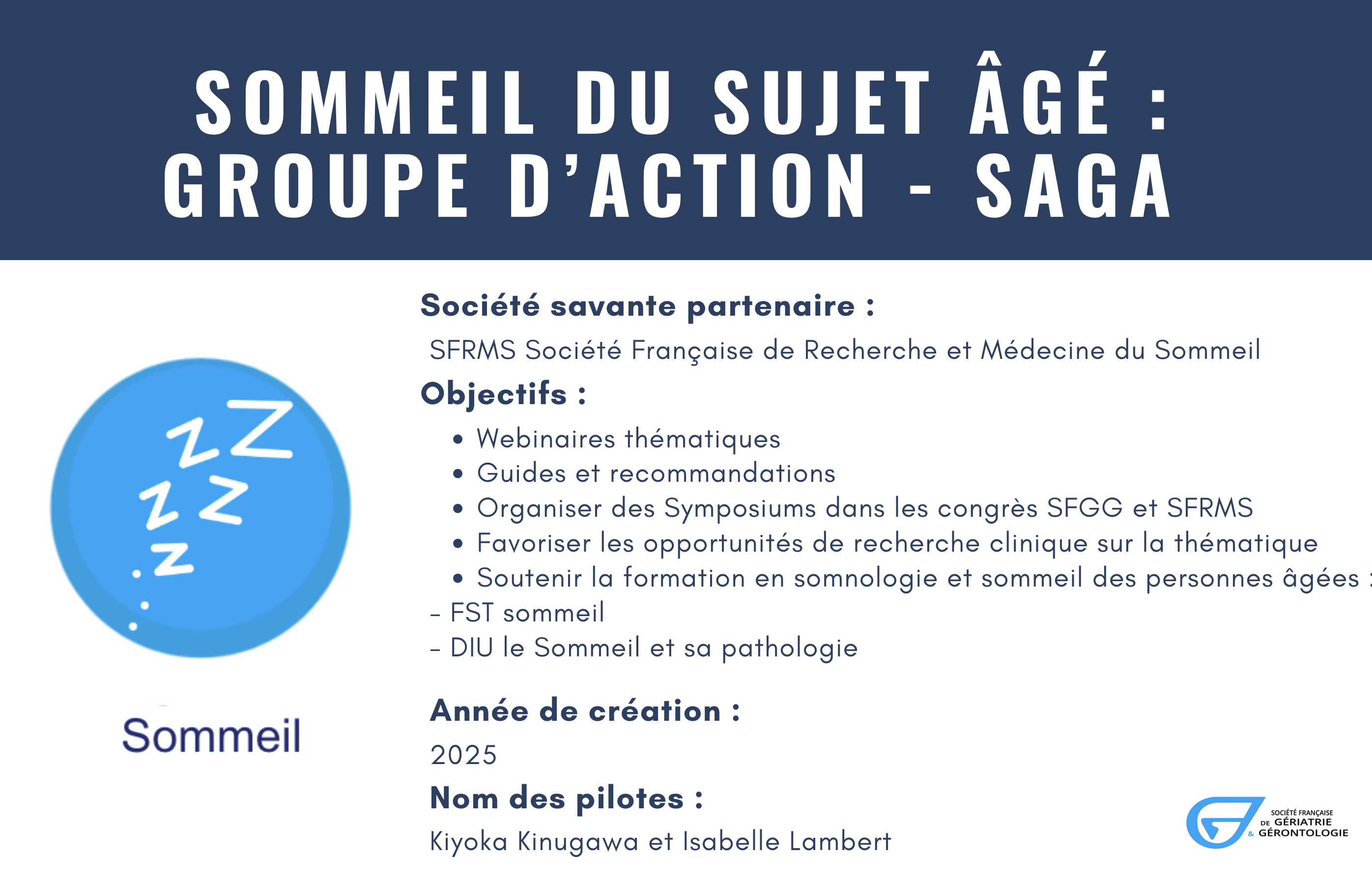 SOMMEIL DU SUJET ÂGÉ : GROUPE D'ACTION - SAGA

Sommeil

Société savante partenaire :

SFRMS Société Française de Recherche et Médecine du Sommeil

Objectifs :

• Webinaires thématiques
• Guides et recommandations
• Organiser des Symposiums dans les congrès SFGG et SFRMS
• Favoriser les opportunités de recherche clinique sur la thématique
• Soutenir la formation en somnologie et sommeil des personnes âgées :
- FST sommeil
- DIU le Sommeil et sa pathologie

Année de création :

2025

Nom des pilotes :

Kiyoka Kinugawa et Isabelle Lambert

SOCIÉTÉ FRANÇAISE DE GÉRIATRIE & GÉRONTOLOGIE